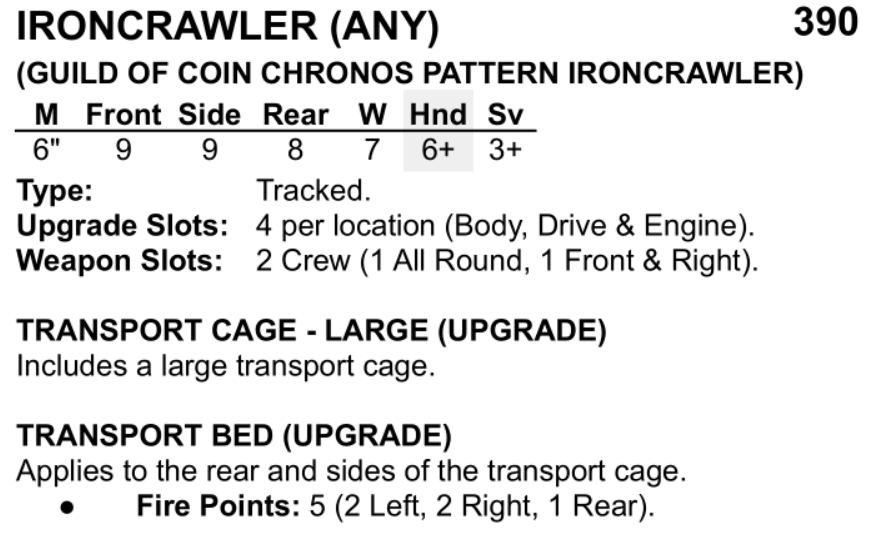 IRONCRAWLER (ANY) 390

(GUILD OF COIN CHRONOS PATTERN IRONCRAWLER)

| M | Front | Side | Rear | W | Hnd | Sv |
|---|---|---|---|---|---|---|
| 6" | 9 | 9 | 8 | 7 | 6+ | 3+ |

Type: Tracked.
Upgrade Slots: 4 per location (Body, Drive & Engine).
Weapon Slots: 2 Crew (1 All Round, 1 Front & Right).

TRANSPORT CAGE - LARGE (UPGRADE)
Includes a large transport cage.

TRANSPORT BED (UPGRADE)
Applies to the rear and sides of the transport cage.
• Fire Points: 5 (2 Left, 2 Right, 1 Rear).